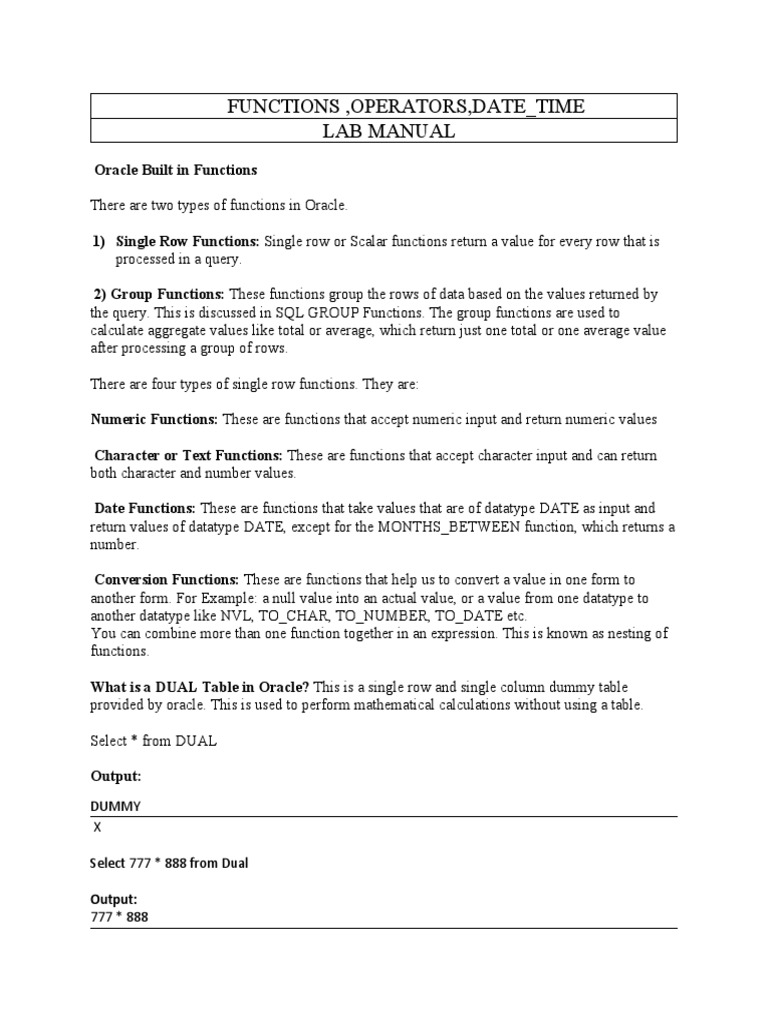 FUNCTIONS ,OPERATORS,DATE_TIME
LAB MANUAL

Oracle Built in Functions

There are two types of functions in Oracle.

1) Single Row Functions: Single row or Scalar functions return a value for every row that is processed in a query.

2) Group Functions: These functions group the rows of data based on the values returned by the query. This is discussed in SQL GROUP Functions. The group functions are used to calculate aggregate values like total or average, which return just one total or one average value after processing a group of rows.

There are four types of single row functions. They are:

Numeric Functions: These are functions that accept numeric input and return numeric values

Character or Text Functions: These are functions that accept character input and can return both character and number values.

Date Functions: These are functions that take values that are of datatype DATE as input and return values of datatype DATE, except for the MONTHS_BETWEEN function, which returns a number.

Conversion Functions: These are functions that help us to convert a value in one form to another form. For Example: a null value into an actual value, or a value from one datatype to another datatype like NVL, TO_CHAR, TO_NUMBER, TO_DATE etc.
You can combine more than one function together in an expression. This is known as nesting of functions.

What is a DUAL Table in Oracle? This is a single row and single column dummy table provided by oracle. This is used to perform mathematical calculations without using a table.

Select * from DUAL

Output:

DUMMY
X

Select 777 * 888 from Dual

Output:
777 * 888